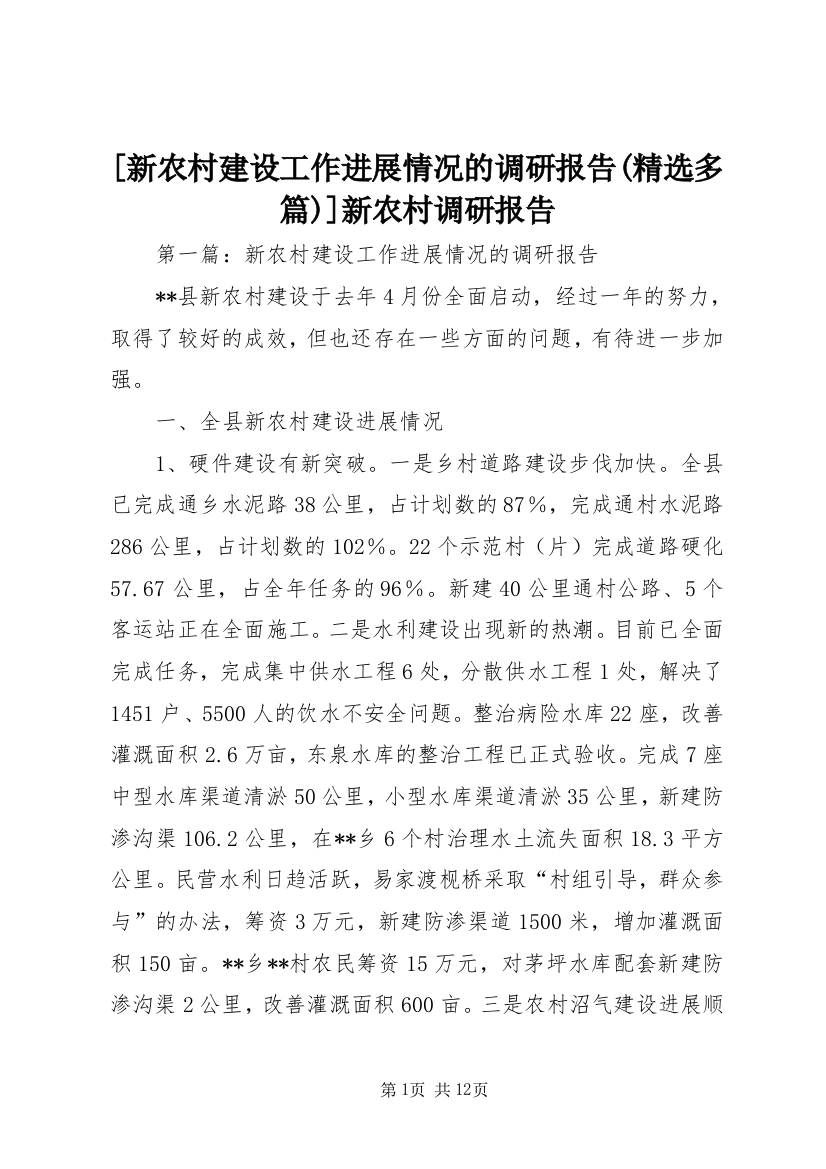 [新农村建设工作进展情况的调研报告(精选多篇)]新农村调研报告

第一篇：新农村建设工作进展情况的调研报告

**县新农村建设于去年4月份全面启动，经过一年的努力，取得了较好的成效，但也还存在一些方面的问题，有待进一步加强。

一、全县新农村建设进展情况

1、硬件建设有新突破。一是乡村道路建设步伐加快。全县已完成通乡水泥路38公里，占计划数的87%，完成通村水泥路286公里，占计划数的102%。22个示范村（片）完成道路硬化57.67公里，占全年任务的96%。新建40公里通村公路、5个客运站正在全面施工。二是水利建设出现新的热潮。目前已全面完成任务，完成集中供水工程6处，分散供水工程1处，解决了1451户、5500人的饮水不安全问题。整治病险水库22座，改善灌溉面积2.6万亩，东泉水库的整治工程已正式验收。完成7座中型水库渠道清淤50公里，小型水库渠道清淤35公里，新建防渗沟渠106.2公里，在**乡6个村治理水土流失面积18.3平方公里。民营水利日趋活跃，易家渡枧桥采取“村组引导，群众参与”的办法，筹资3万元，新建防渗渠道1500米，增加灌溉面积150亩。**乡**村农民筹资15万元，对茅坪水库配套新建防渗沟渠2公里，改善灌溉面积600亩。三是农村沼气建设进展顺

第1页 共12页